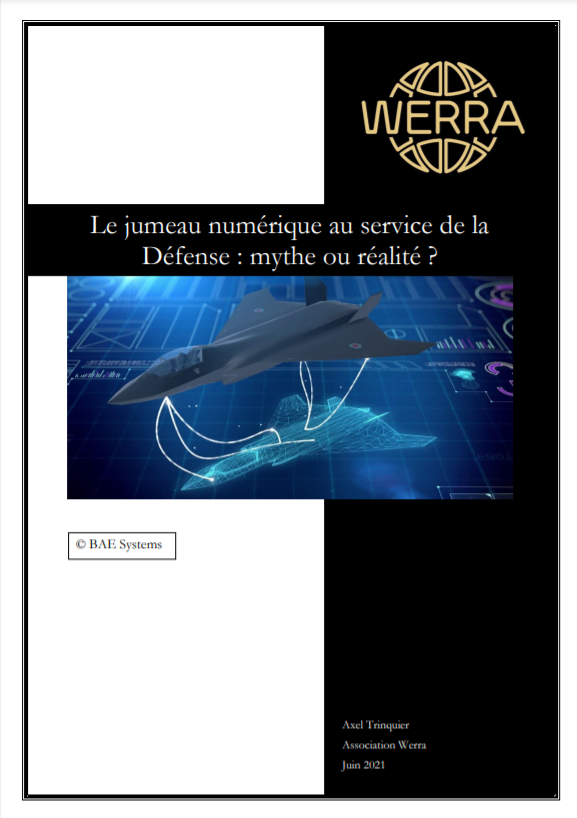 WERRA

Le jumeau numérique au service de la Défense : mythe ou réalité ?

© BAE Systems

Axel Trinquier
Association Werra
Juin 2021